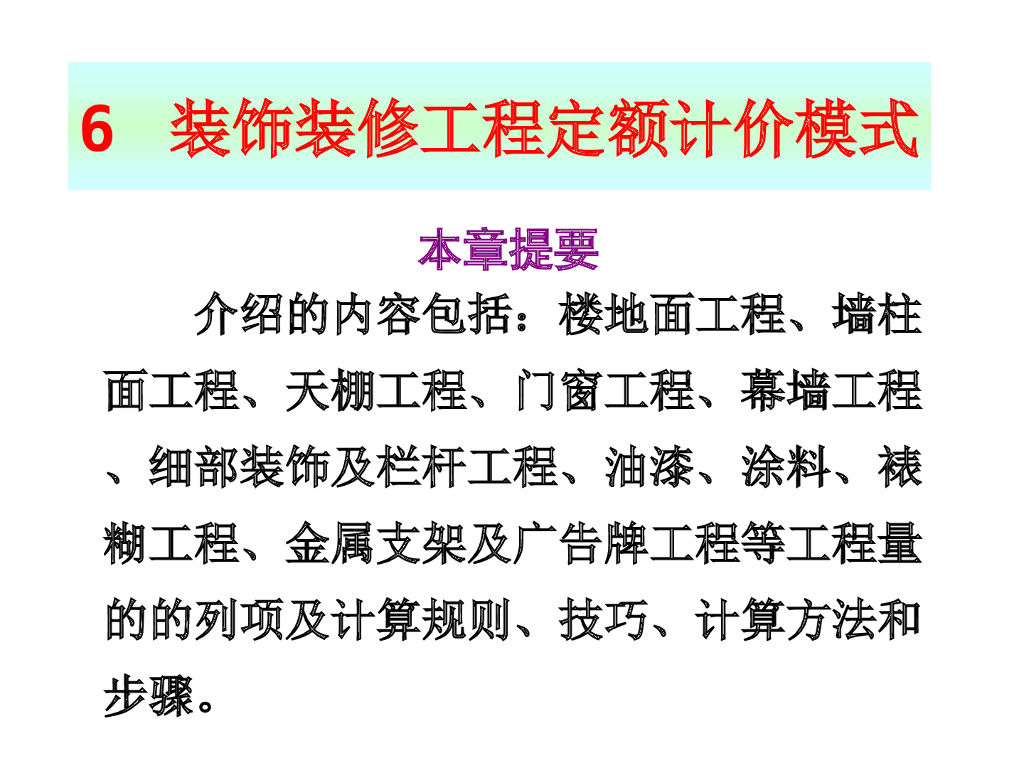 6 装饰装修工程定额计价模式

本章提要

介绍的内容包括：楼地面工程、墙柱面工程、天棚工程、门窗工程、幕墙工程、细部装饰及栏杆工程、油漆、涂料、裱糊工程、金属支架及广告牌工程等工程量的的列项及计算规则、技巧、计算方法和步骤。